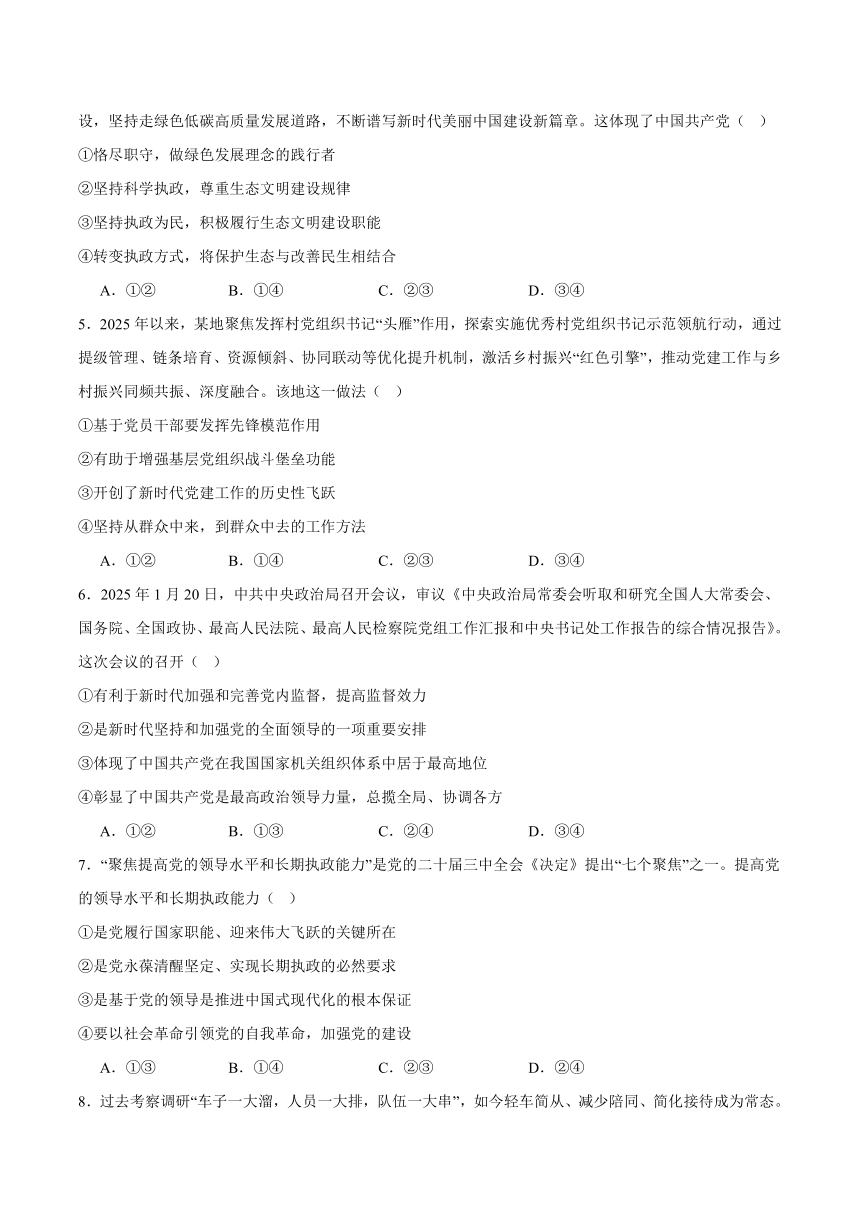 设，坚持走绿色低碳高质量发展道路，不断谱写新时代美丽中国建设新篇章。这体现了中国共产党（ ）

①恪尽职守，做绿色发展理念的践行者

②坚持科学执政，尊重生态文明建设规律

③坚持执政为民，积极履行生态文明建设职能

④转变执政方式，将保护生态与改善民生相结合

A．①②　　B．①④　　C．②③　　D．③④

5．2025 年以来，某地聚焦发挥村党组织书记“头雁”作用，探索实施优秀村党组织书记示范领航行动，通过提级管理、链条培育、资源倾斜、协同联动等优化提升机制，激活乡村振兴“红色引擎”，推动党建工作与乡村振兴同频共振、深度融合。该地这一做法（ ）

①基于党员干部要发挥先锋模范作用

②有助于增强基层党组织战斗堡垒功能

③开创了新时代党建工作的历史性飞跃

④坚持从群众中来，到群众中去的工作方法

A．①②　　B．①④　　C．②③　　D．③④

6．2025 年 1 月 20 日，中共中央政治局召开会议，审议《中央政治局常委会听取和研究全国人大常委会、国务院、全国政协、最高人民法院、最高人民检察院党组工作汇报和中央书记处工作报告的综合情况报告》。这次会议的召开（ ）

①有利于新时代加强和完善党内监督，提高监督效力

②是新时代坚持和加强党的全面领导的一项重要安排

③体现了中国共产党在我国国家机关组织体系中居于最高地位

④彰显了中国共产党是最高政治领导力量，总揽全局、协调各方

A．①②　　B．①③　　C．②④　　D．③④

7．“聚焦提高党的领导水平和长期执政能力”是党的二十届三中全会《决定》提出“七个聚焦”之一。提高党的领导水平和长期执政能力（ ）

①是党履行国家职能、迎来伟大飞跃的关键所在

②是党永葆清醒坚定、实现长期执政的必然要求

③是基于党的领导是推进中国式现代化的根本保证

④要以社会革命引领党的自我革命，加强党的建设

A．①③　　B．①④　　C．②③　　D．②④

8．过去考察调研“车子一大溜，人员一大排，队伍一大串”，如今轻车简从、减少陪同、简化接待成为常态。